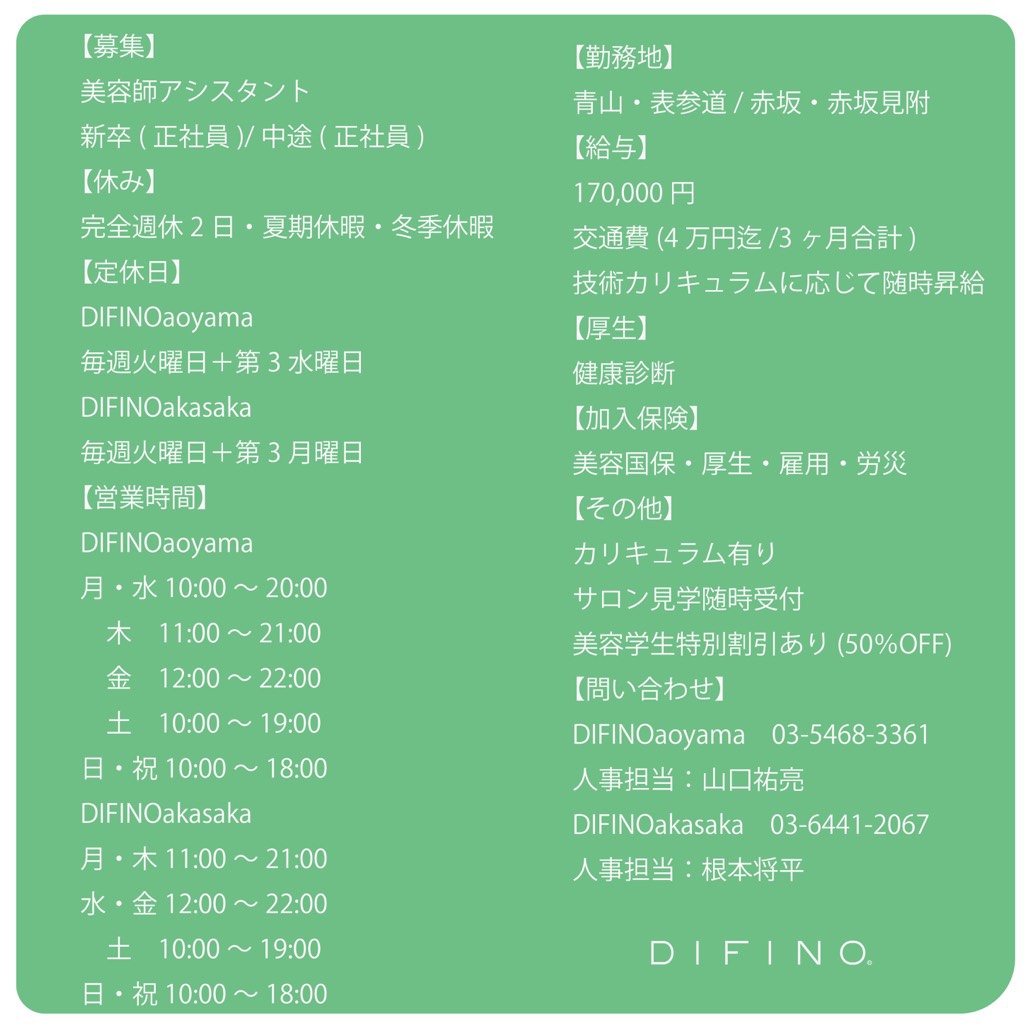 【募集】
美容師アシスタント
新卒 ( 正社員 )/ 中途 ( 正社員 )
【休み】
完全週休 2 日・夏期休暇・冬季休暇
【定休日】
DIFINOaoyama
毎週火曜日＋第 3 水曜日
DIFINOakasaka
毎週火曜日＋第 3 月曜日
【営業時間】
DIFINOaoyama
月・水 10:00 〜 20:00
木　11:00 〜 21:00
金　12:00 〜 22:00
土　10:00 〜 19:00
日・祝 10:00 〜 18:00
DIFINOakasaka
月・木 11:00 〜 21:00
水・金 12:00 〜 22:00
土　10:00 〜 19:00
日・祝 10:00 〜 18:00

【勤務地】
青山・表参道 / 赤坂・赤坂見附
【給与】
170,000 円
交通費 (4 万円迄 /3 ヶ月合計 )
技術カリキュラムに応じて随時昇給
【厚生】
健康診断
【加入保険】
美容国保・厚生・雇用・労災
【その他】
カリキュラム有り
サロン見学随時受付
美容学生特別割引あり (50%OFF)
【問い合わせ】
DIFINOaoyama　03-5468-3361
人事担当：山口祐亮
DIFINOakasaka　03-6441-2067
人事担当：根本将平

DIFINO